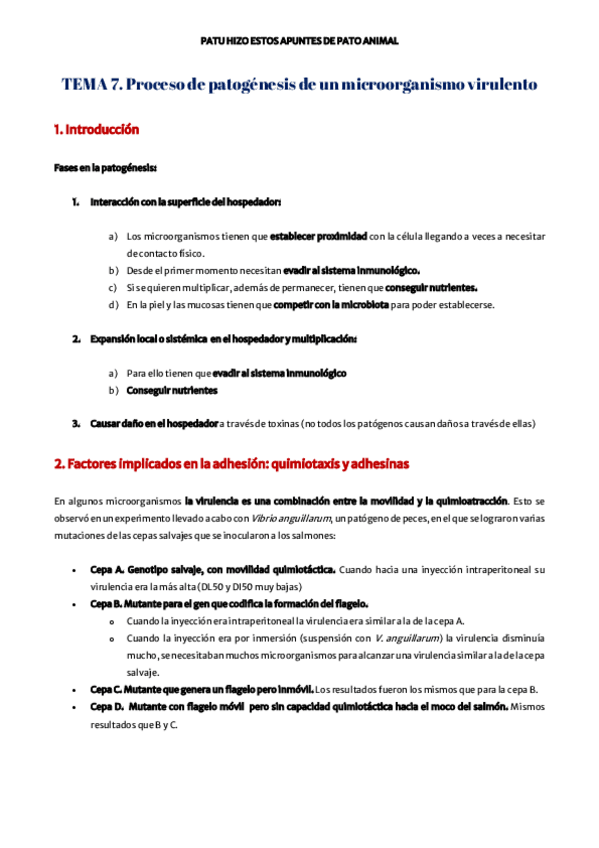 PATU HIZO ESTOS APUNTES DE PATO ANIMAL

TEMA 7. Proceso de patogénesis de un microorganismo virulento

1. Introducción

Fases en la patogénesis:

1. Interacción con la superficie del hospedador:

a) Los microorganismos tienen que establecer proximidad con la célula llegando a veces a necesitar de contacto físico.
b) Desde el primer momento necesitan evadir al sistema inmunológico.
c) Si se quieren multiplicar, además de permanecer, tienen que conseguir nutrientes.
d) En la piel y las mucosas tienen que competir con la microbiota para poder establecerse.

2. Expansión local o sistémica en el hospedador y multiplicación:

a) Para ello tienen que evadir al sistema inmunológico
b) Conseguir nutrientes

3. Causar daño en el hospedador a través de toxinas (no todos los patógenos causan daños a través de ellas)

2. Factores implicados en la adhesión: quimiotaxis y adhesinas

En algunos microorganismos la virulencia es una combinación entre la movilidad y la quimioatracción. Esto se observó en un experimento llevado a cabo con Vibrio anguillarum, un patógeno de peces, en el que se lograron varias mutaciones de las cepas salvajes que se inocularon a los salmones:

• Cepa A. Genotipo salvaje, con movilidad quimiotáctica. Cuando hacia una inyección intraperitoneal su virulencia era la más alta (DL50 y DI50 muy bajas)
• Cepa B. Mutante para el gen que codifica la formación del flagelo.
 o Cuando la inyección era intraperitoneal la virulencia era similar a la de la cepa A.
 o Cuando la inyección era por inmersión (suspensión con V. anguillarum) la virulencia disminuía mucho, se necesitaban muchos microorganismos para alcanzar una virulencia similar a la de la cepa salvaje.
• Cepa C. Mutante que genera un flagelo pero inmóvil. Los resultados fueron los mismos que para la cepa B.
• Cepa D. Mutante con flagelo móvil pero sin capacidad quimiotáctica hacia el moco del salmón. Mismos resultados que B y C.